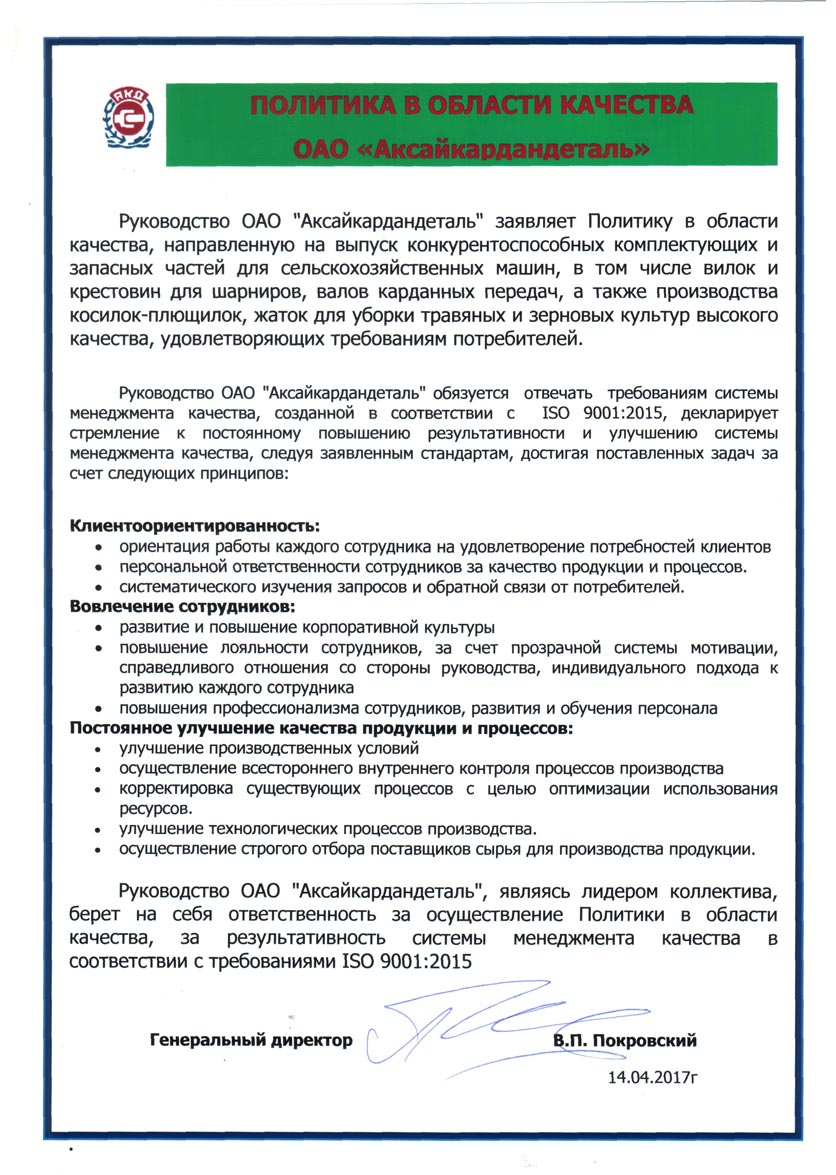 АКД

ПОЛИТИКА В ОБЛАСТИ КАЧЕСТВА
ОАО «Аксайкардандеталь»

Руководство ОАО "Аксайкардандеталь" заявляет Политику в области качества, направленную на выпуск конкурентоспособных комплектующих и запасных частей для сельскохозяйственных машин, в том числе вилок и крестовин для шарниров, валов карданных передач, а также производства косилок-плющилок, жаток для уборки травяных и зерновых культур высокого качества, удовлетворяющих требованиям потребителей.

Руководство ОАО "Аксайкардандеталь" обязуется отвечать требованиям системы менеджмента качества, созданной в соответствии с ISO 9001:2015, декларирует стремление к постоянному повышению результативности и улучшению системы менеджмента качества, следуя заявленным стандартам, достигая поставленных задач за счет следующих принципов:

Клиентоориентированность:
• ориентация работы каждого сотрудника на удовлетворение потребностей клиентов
• персональной ответственности сотрудников за качество продукции и процессов.
• систематического изучения запросов и обратной связи от потребителей.
Вовлечение сотрудников:
• развитие и повышение корпоративной культуры
• повышение лояльности сотрудников, за счет прозрачной системы мотивации, справедливого отношения со стороны руководства, индивидуального подхода к развитию каждого сотрудника
• повышения профессионализма сотрудников, развития и обучения персонала
Постоянное улучшение качества продукции и процессов:
• улучшение производственных условий
• осуществление всестороннего внутреннего контроля процессов производства
• корректировка существующих процессов с целью оптимизации использования ресурсов.
• улучшение технологических процессов производства.
• осуществление строгого отбора поставщиков сырья для производства продукции.

Руководство ОАО "Аксайкардандеталь", являясь лидером коллектива, берет на себя ответственность за осуществление Политики в области качества, за результативность системы менеджмента качества в соответствии с требованиями ISO 9001:2015

Генеральный директор В.П. Покровский
14.04.2017г